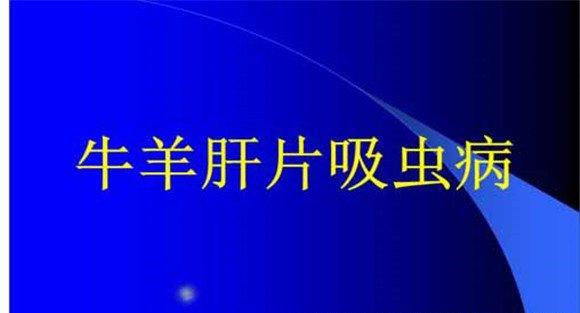 牛羊肝片吸虫病